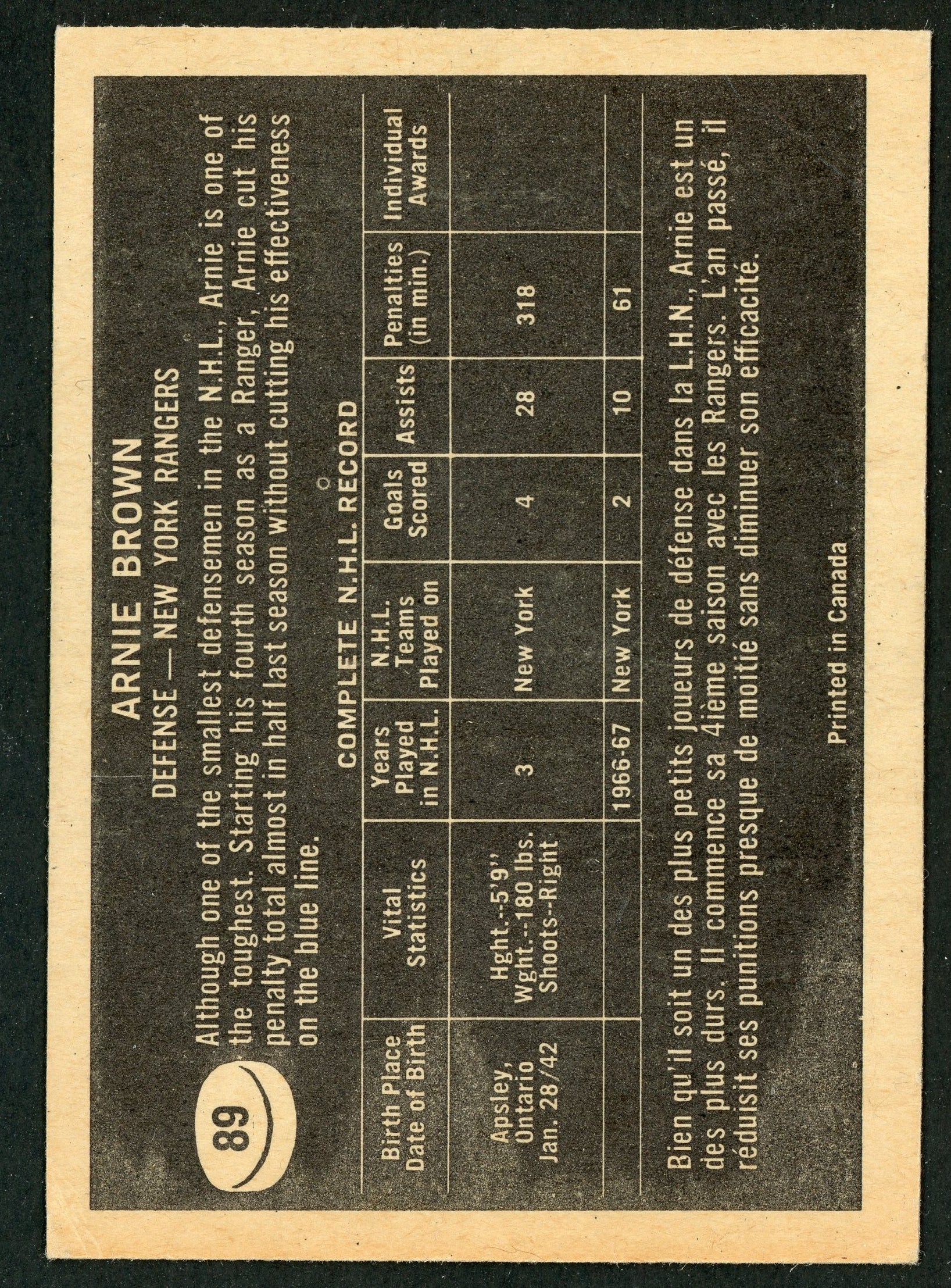 89

ARNIE BROWN

DEFENSE — NEW YORK RANGERS

Although one of the smallest defensemen in the N.H.L., Arnie is one of the toughest. Starting his fourth season as a Ranger, Arnie cut his penalty total almost in half last season without cutting his effectiveness on the blue line.

COMPLETE N.H.L. RECORD

| Birth Place Date of Birth | Vital Statistics | Years Played in N.H.L. | N.H.L. Teams Played on | Goals Scored | Assists | Penalties (in min.) | Individual Awards |
|---|---|---|---|---|---|---|---|
| Apsley, Ontario Jan. 28/42 | Hght.--5'9" Wght.--180 lbs. Shoots--Right | 3 | New York | 4 | 28 | 318 | |
| | | 1966-67 | New York | 2 | 10 | 61 | |

Bien qu'il soit un des plus petits joueurs de défense dans la L.H.N., Arnie est un des plus durs. Il commence sa 4ième saison avec les Rangers. L'an passé, il réduisit ses punitions presque de moitié sans diminuer son efficacité.

Printed in Canada